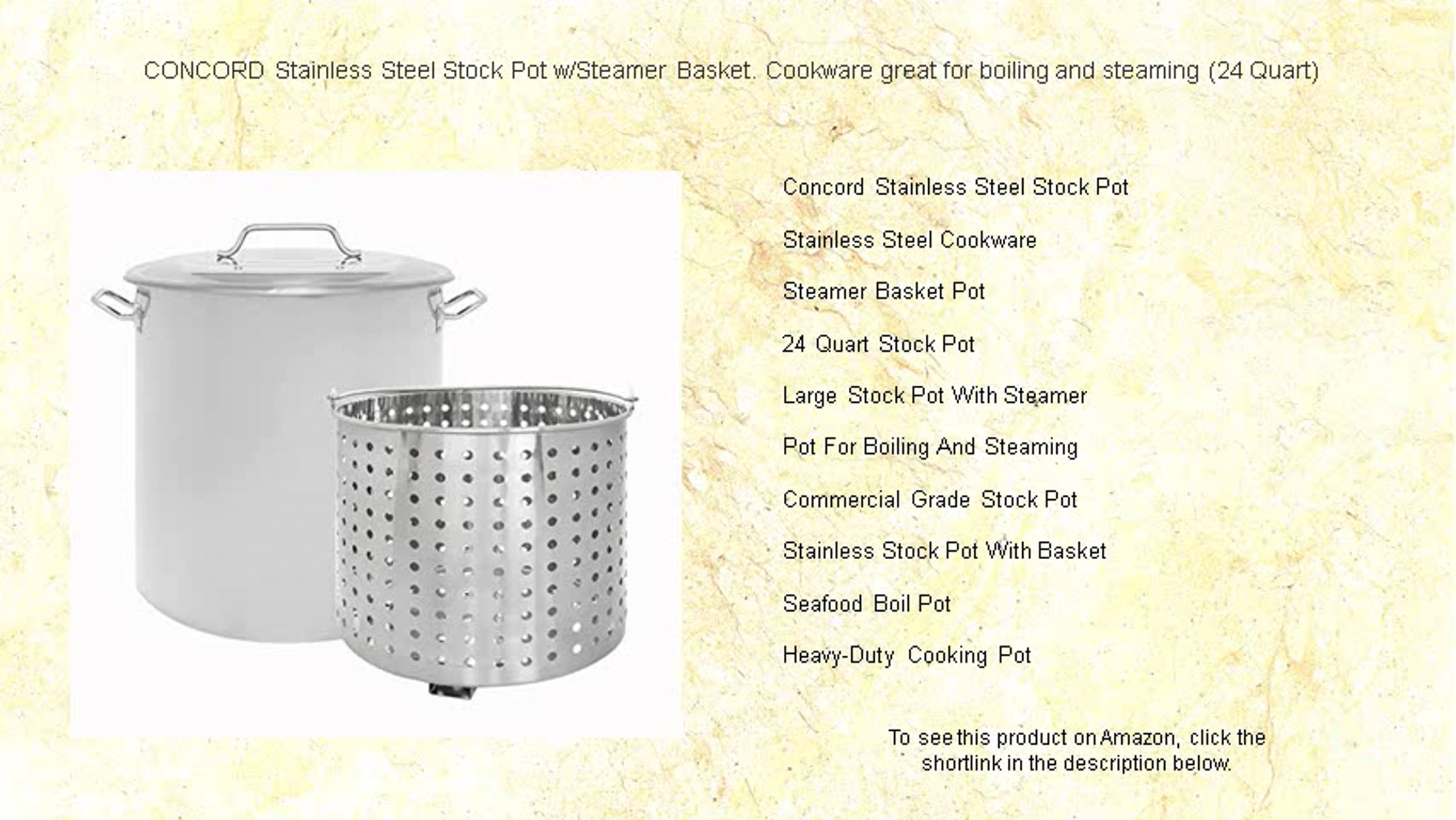 CONCORD Stainless Steel Stock Pot w/Steamer Basket. Cookware great for boiling and steaming (24 Quart)

Concord Stainless Steel Stock Pot

Stainless Steel Cookware

Steamer Basket Pot

24 Quart Stock Pot

Large Stock Pot With Steamer

Pot For Boiling And Steaming

Commercial Grade Stock Pot

Stainless Stock Pot With Basket

Seafood Boil Pot

Heavy-Duty Cooking Pot

To see this product on Amazon, click the shortlink in the description below.